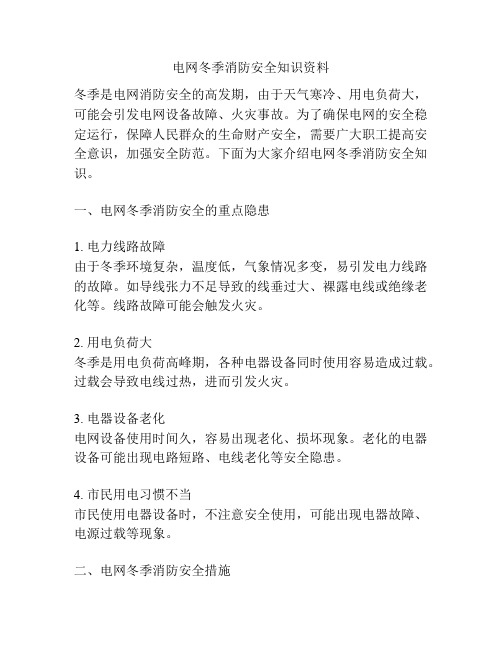 电网冬季消防安全知识资料

冬季是电网消防安全的高发期，由于天气寒冷、用电负荷大，可能会引发电网设备故障、火灾事故。为了确保电网的安全稳定运行，保障人民群众的生命财产安全，需要广大职工提高安全意识，加强安全防范。下面为大家介绍电网冬季消防安全知识。

一、电网冬季消防安全的重点隐患

1. 电力线路故障
由于冬季环境复杂，温度低，气象情况多变，易引发电力线路的故障。如导线张力不足导致的线垂过大、裸露电线或绝缘老化等。线路故障可能会触发火灾。

2. 用电负荷大
冬季是用电负荷高峰期，各种电器设备同时使用容易造成过载。过载会导致电线过热，进而引发火灾。

3. 电器设备老化
电网设备使用时间久，容易出现老化、损坏现象。老化的电器设备可能出现电路短路、电线老化等安全隐患。

4. 市民用电习惯不当
市民使用电器设备时，不注意安全使用，可能出现电器故障、电源过载等现象。

二、电网冬季消防安全措施